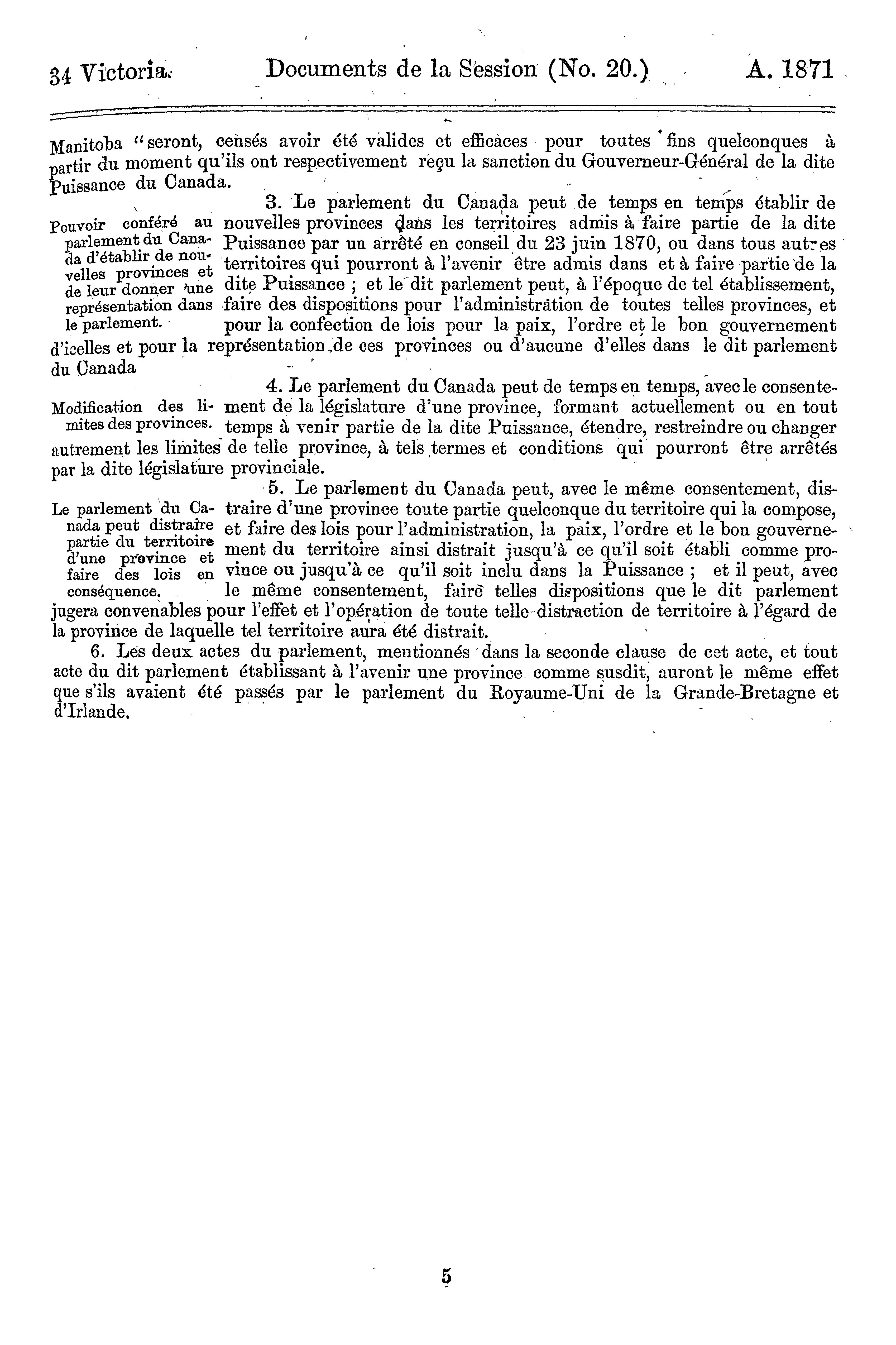 34 Victoria. Documents de la Session (No. 20.) A. 1871

Manitoba "seront, censés avoir été valides et efficaces pour toutes fins quelconques à partir du moment qu'ils ont respectivement reçu la sanction du Gouverneur-Général de la dite Puissance du Canada.

Pouvoir conféré au parlement du Canada d'établir de nouvelles provinces et de leur donner une représentation dans le parlement.

3. Le parlement du Canada peut de temps en temps établir de nouvelles provinces dans les territoires admis à faire partie de la dite Puissance par un arrêté en conseil du 23 juin 1870, ou dans tous autres territoires qui pourront à l'avenir être admis dans et à faire partie de la dite Puissance ; et le dit parlement peut, à l'époque de tel établissement, faire des dispositions pour l'administration de toutes telles provinces, et pour la confection de lois pour la paix, l'ordre et le bon gouvernement d'icelles et pour la représentation de ces provinces ou d'aucune d'elles dans le dit parlement du Canada

Modification des limites des provinces.

4. Le parlement du Canada peut de temps en temps, avec le consentement de la législature d'une province, formant actuellement ou en tout temps à venir partie de la dite Puissance, étendre, restreindre ou changer autrement les limites de telle province, à tels termes et conditions qui pourront être arrêtés par la dite législature provinciale.

Le parlement du Canada peut distraire partie du territoire d'une province et faire des lois en conséquence.

5. Le parlement du Canada peut, avec le même consentement, distraire d'une province toute partie quelconque du territoire qui la compose, et faire des lois pour l'administration, la paix, l'ordre et le bon gouvernement du territoire ainsi distrait jusqu'à ce qu'il soit établi comme province ou jusqu'à ce qu'il soit inclu dans la Puissance ; et il peut, avec le même consentement, faire telles dispositions que le dit parlement jugera convenables pour l'effet et l'opération de toute telle distraction de territoire à l'égard de la province de laquelle tel territoire aura été distrait.

6. Les deux actes du parlement, mentionnés dans la seconde clause de cet acte, et tout acte du dit parlement établissant à l'avenir une province comme susdit, auront le même effet que s'ils avaient été passés par le parlement du Royaume-Uni de la Grande-Bretagne et d'Irlande.

5